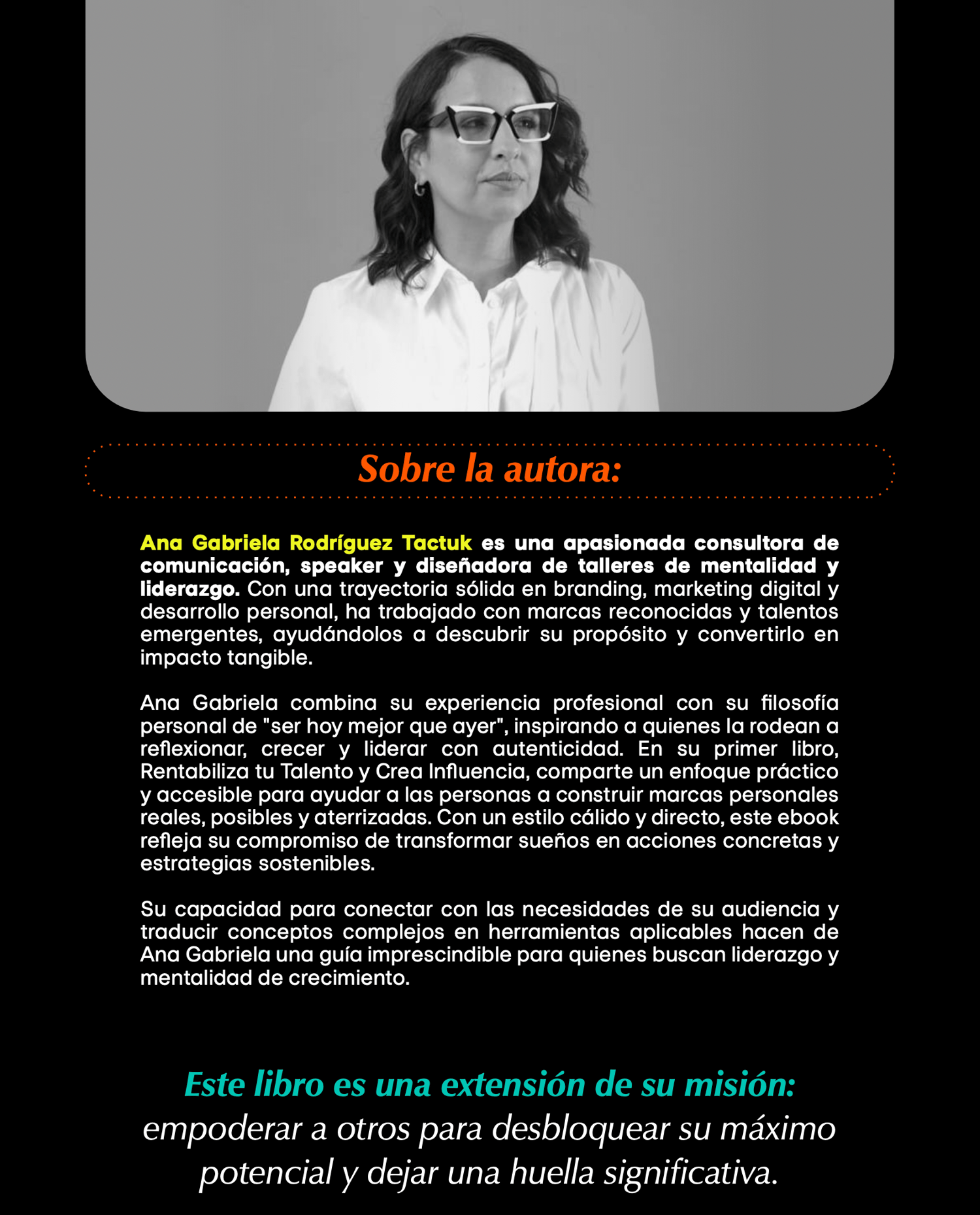 Sobre la autora:

Ana Gabriela Rodríguez Tactuk es una apasionada consultora de comunicación, speaker y diseñadora de talleres de mentalidad y liderazgo. Con una trayectoria sólida en branding, marketing digital y desarrollo personal, ha trabajado con marcas reconocidas y talentos emergentes, ayudándolos a descubrir su propósito y convertirlo en impacto tangible.

Ana Gabriela combina su experiencia profesional con su filosofía personal de "ser hoy mejor que ayer", inspirando a quienes la rodean a reflexionar, crecer y liderar con autenticidad. En su primer libro, Rentabiliza tu Talento y Crea Influencia, comparte un enfoque práctico y accesible para ayudar a las personas a construir marcas personales reales, posibles y aterrizadas. Con un estilo cálido y directo, este ebook refleja su compromiso de transformar sueños en acciones concretas y estrategias sostenibles.

Su capacidad para conectar con las necesidades de su audiencia y traducir conceptos complejos en herramientas aplicables hacen de Ana Gabriela una guía imprescindible para quienes buscan liderazgo y mentalidad de crecimiento.

Este libro es una extensión de su misión: empoderar a otros para desbloquear su máximo potencial y dejar una huella significativa.